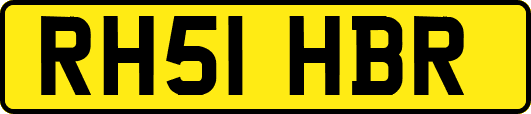 RH51 HBR